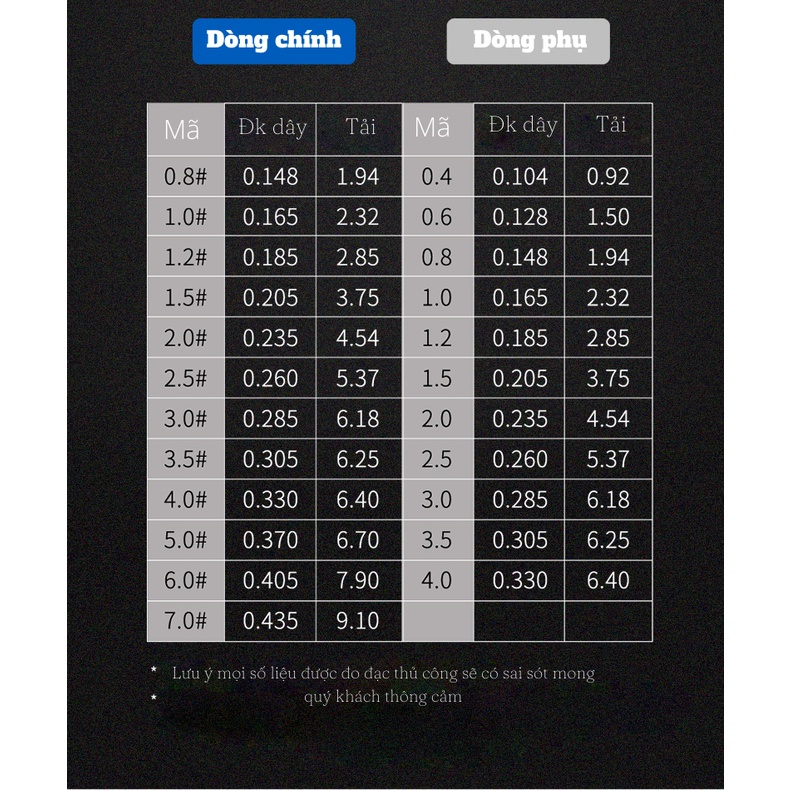 Dòng chính

Dòng phụ

| Mã | Đk dây | Tải | Mã | Đk dây | Tải |
|---|---|---|---|---|---|
| 0.8# | 0.148 | 1.94 | 0.4 | 0.104 | 0.92 |
| 1.0# | 0.165 | 2.32 | 0.6 | 0.128 | 1.50 |
| 1.2# | 0.185 | 2.85 | 0.8 | 0.148 | 1.94 |
| 1.5# | 0.205 | 3.75 | 1.0 | 0.165 | 2.32 |
| 2.0# | 0.235 | 4.54 | 1.2 | 0.185 | 2.85 |
| 2.5# | 0.260 | 5.37 | 1.5 | 0.205 | 3.75 |
| 3.0# | 0.285 | 6.18 | 2.0 | 0.235 | 4.54 |
| 3.5# | 0.305 | 6.25 | 2.5 | 0.260 | 5.37 |
| 4.0# | 0.330 | 6.40 | 3.0 | 0.285 | 6.18 |
| 5.0# | 0.370 | 6.70 | 3.5 | 0.305 | 6.25 |
| 6.0# | 0.405 | 7.90 | 4.0 | 0.330 | 6.40 |
| 7.0# | 0.435 | 9.10 | | | |

* Lưu ý mọi số liệu được đo đạc thủ công sẽ có sai sót mong
* quý khách thông cảm